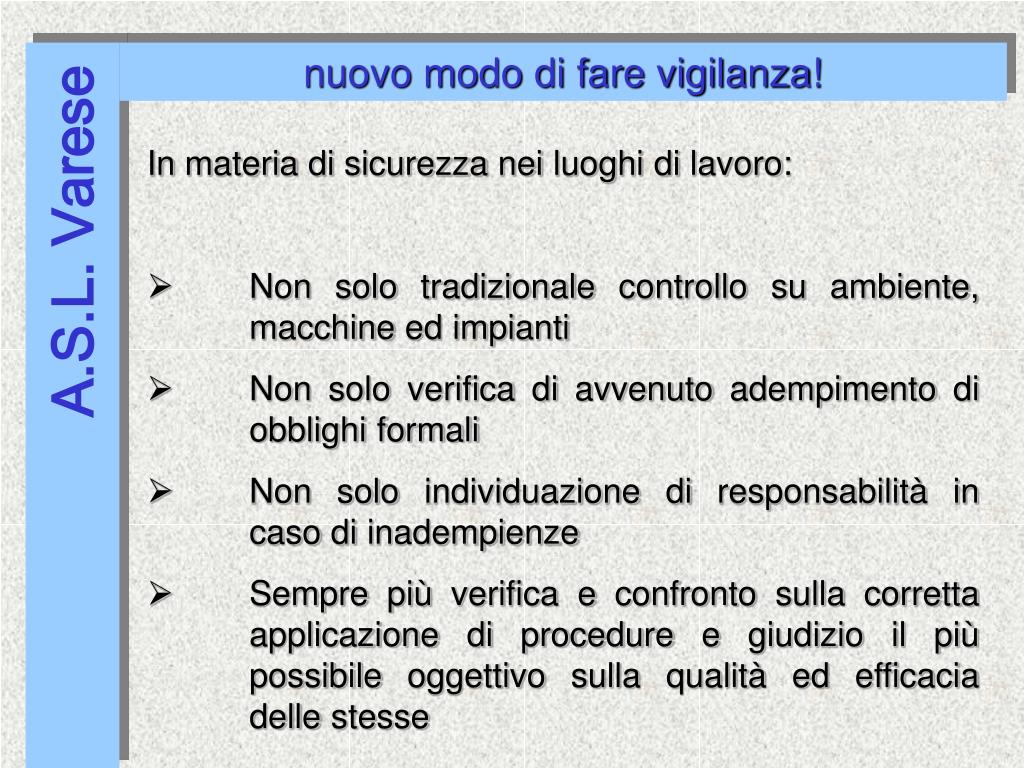 A.S.L. Varese

nuovo modo di fare vigilanza!

In materia di sicurezza nei luoghi di lavoro:

➢ Non solo tradizionale controllo su ambiente, macchine ed impianti

➢ Non solo verifica di avvenuto adempimento di obblighi formali

➢ Non solo individuazione di responsabilità in caso di inadempienze

➢ Sempre più verifica e confronto sulla corretta applicazione di procedure e giudizio il più possibile oggettivo sulla qualità ed efficacia delle stesse